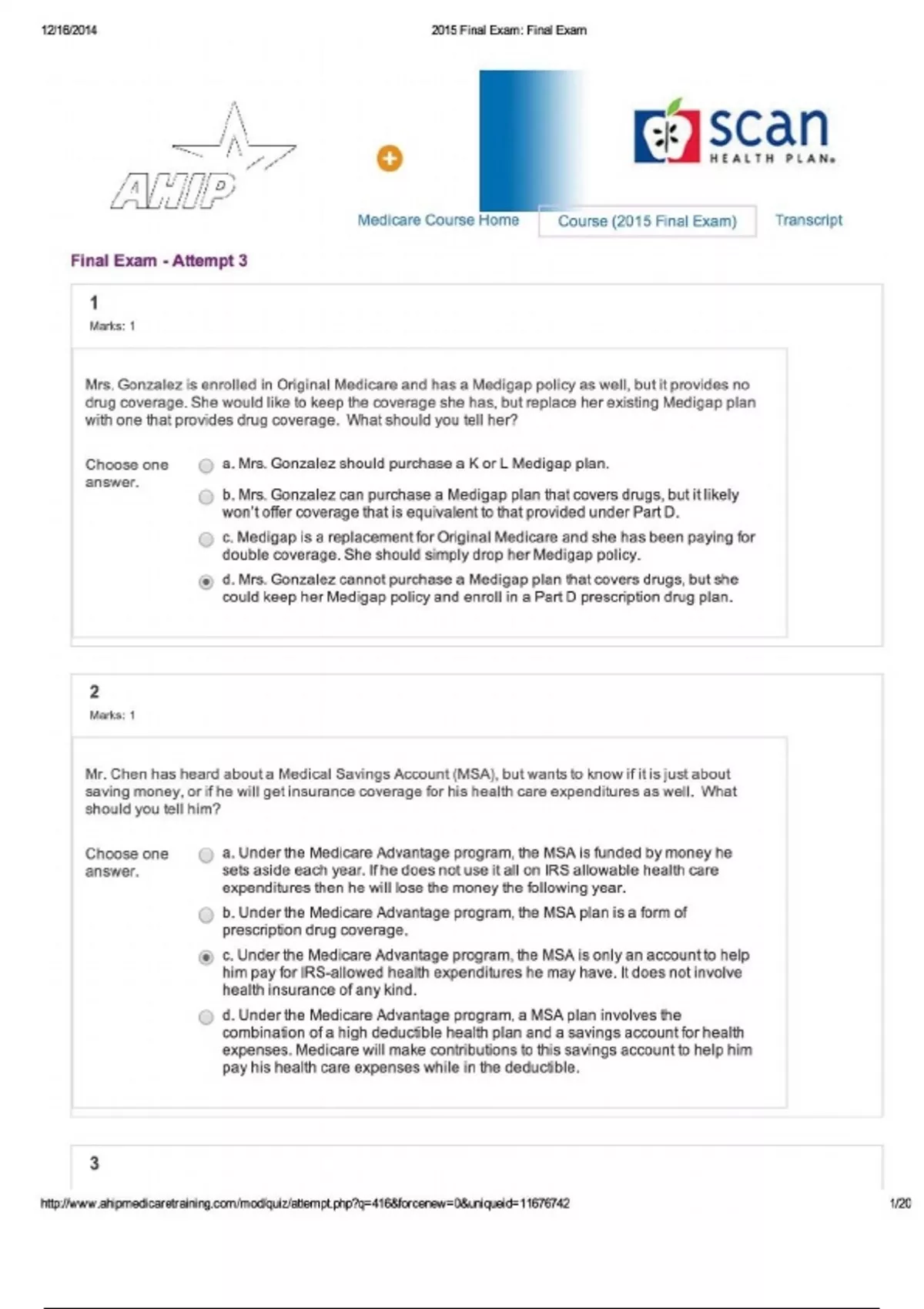 12/16/2014

2015 Final Exam: Final Exam

AHIP

scan HEALTH PLAN

Medicare Course Home

Course (2015 Final Exam)

Transcript

Final Exam - Attempt 3

1
Marks: 1

Mrs. Gonzalez is enrolled in Original Medicare and has a Medigap policy as well, but it provides no drug coverage. She would like to keep the coverage she has, but replace her existing Medigap plan with one that provides drug coverage. What should you tell her?

Choose one answer.

a. Mrs. Gonzalez should purchase a K or L Medigap plan.

b. Mrs. Gonzalez can purchase a Medigap plan that covers drugs, but it likely won't offer coverage that is equivalent to that provided under Part D.

c. Medigap is a replacement for Original Medicare and she has been paying for double coverage. She should simply drop her Medigap policy.

d. Mrs. Gonzalez cannot purchase a Medigap plan that covers drugs, but she could keep her Medigap policy and enroll in a Part D prescription drug plan.

2
Marks: 1

Mr. Chen has heard about a Medical Savings Account (MSA), but wants to know if it is just about saving money, or if he will get insurance coverage for his health care expenditures as well. What should you tell him?

Choose one answer.

a. Under the Medicare Advantage program, the MSA is funded by money he sets aside each year. If he does not use it all on IRS allowable health care expenditures then he will lose the money the following year.

b. Under the Medicare Advantage program, the MSA plan is a form of prescription drug coverage.

c. Under the Medicare Advantage program, the MSA is only an account to help him pay for IRS-allowed health expenditures he may have. It does not involve health insurance of any kind.

d. Under the Medicare Advantage program, a MSA plan involves the combination of a high deductible health plan and a savings account for health expenses. Medicare will make contributions to this savings account to help him pay his health care expenses while in the deductible.

3

http://www.ahipmedicaretraining.com/mod/quiz/attempt.php?q=416&forcenew=0&uniqueid=11676742

1/20